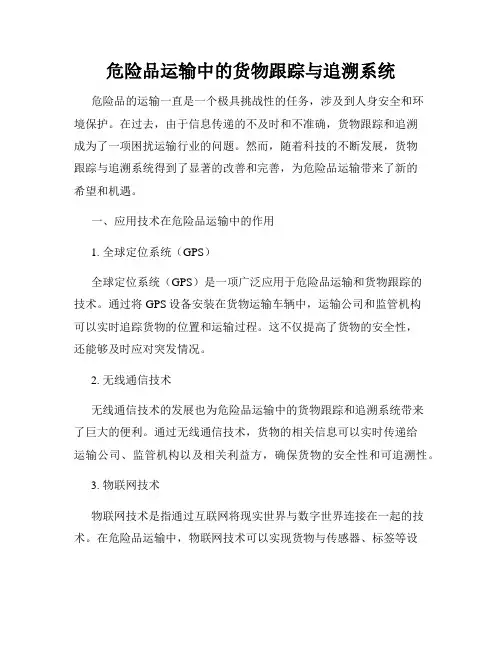 危险品运输中的货物跟踪与追溯系统

危险品的运输一直是一个极具挑战性的任务，涉及到人身安全和环境保护。在过去，由于信息传递的不及时和不准确，货物跟踪和追溯成为了一项困扰运输行业的问题。然而，随着科技的不断发展，货物跟踪与追溯系统得到了显著的改善和完善，为危险品运输带来了新的希望和机遇。

一、应用技术在危险品运输中的作用

1. 全球定位系统（GPS）

全球定位系统（GPS）是一项广泛应用于危险品运输和货物跟踪的技术。通过将 GPS 设备安装在货物运输车辆中，运输公司和监管机构可以实时追踪货物的位置和运输过程。这不仅提高了货物的安全性，还能够及时应对突发情况。

2. 无线通信技术

无线通信技术的发展也为危险品运输中的货物跟踪和追溯系统带来了巨大的便利。通过无线通信技术，货物的相关信息可以实时传递给运输公司、监管机构以及相关利益方，确保货物的安全性和可追溯性。

3. 物联网技术

物联网技术是指通过互联网将现实世界与数字世界连接在一起的技术。在危险品运输中，物联网技术可以实现货物与传感器、标签等设